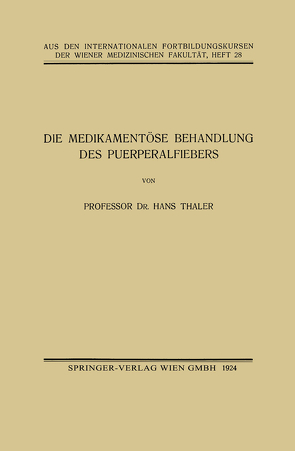 AUS DEN INTERNATIONALEN FORTBILDUNGSKURSEN DER WIENER MEDIZINISCHEN FAKULTÄT, HEFT 28

DIE MEDIKAMENTÖSE BEHANDLUNG DES PUERPERALFIEBERS

VON

PROFESSOR DR. HANS THALER

SPRINGER-VERLAG WIEN GMBH 1924